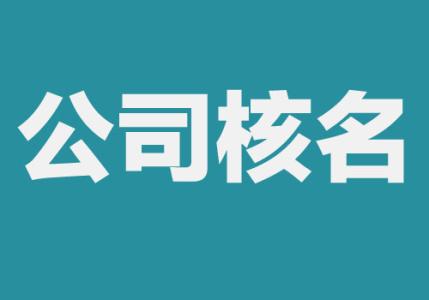 公司核名